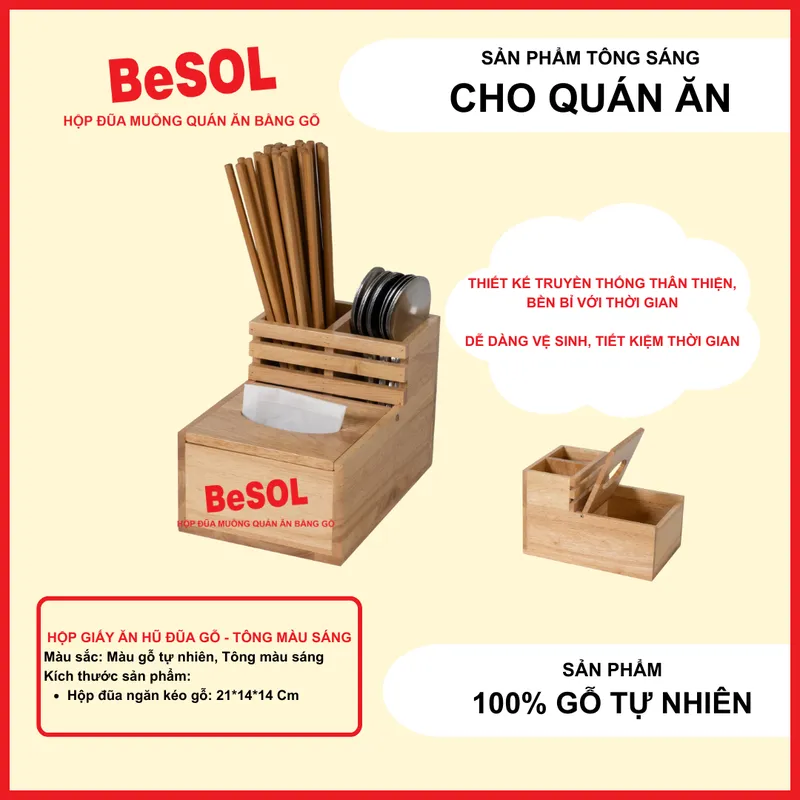 BeSOL
HỘP ĐŨA MUỖNG QUÁN ĂN BẰNG GỖ

SẢN PHẨM TÔNG SÁNG
CHO QUÁN ĂN

THIẾT KẾ TRUYỀN THỐNG THÂN THIỆN, BỀN BỈ VỚI THỜI GIAN

DỄ DÀNG VỆ SINH, TIẾT KIỆM THỜI GIAN

BeSOL
HỘP ĐŨA MUỖNG QUÁN ĂN BẰNG GỖ

HỘP GIẤY ĂN HŨ ĐŨA GỖ - TÔNG MÀU SÁNG
Màu sắc: Màu gỗ tự nhiên, Tông màu sáng
Kích thước sản phẩm:
• Hộp đũa ngăn kéo gỗ: 21*14*14 Cm

SẢN PHẨM
100% GỖ TỰ NHIÊN